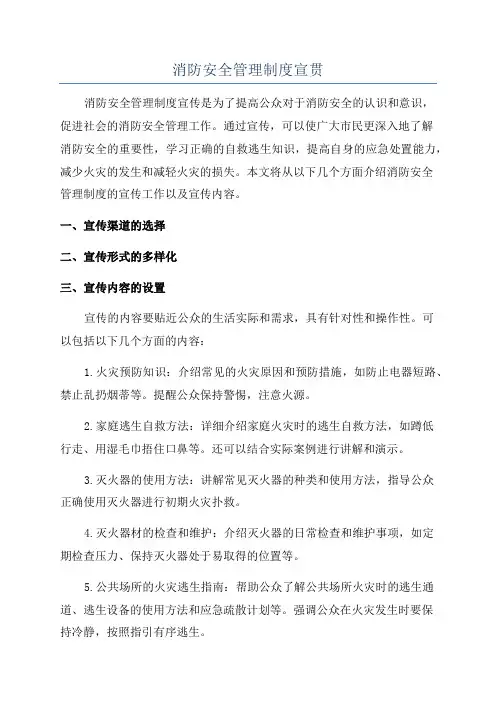 消防安全管理制度宣贯

消防安全管理制度宣传是为了提高公众对于消防安全的认识和意识，促进社会的消防安全管理工作。通过宣传，可以使广大市民更深入地了解消防安全的重要性，学习正确的自救逃生知识，提高自身的应急处置能力，减少火灾的发生和减轻火灾的损失。本文将从以下几个方面介绍消防安全管理制度的宣传工作以及宣传内容。

一、宣传渠道的选择

二、宣传形式的多样化

三、宣传内容的设置

宣传的内容要贴近公众的生活实际和需求，具有针对性和操作性。可以包括以下几个方面的内容：

1.火灾预防知识：介绍常见的火灾原因和预防措施，如防止电器短路、禁止乱扔烟蒂等。提醒公众保持警惕，注意火源。

2.家庭逃生自救方法：详细介绍家庭火灾时的逃生自救方法，如蹲低行走、用湿毛巾捂住口鼻等。还可以结合实际案例进行讲解和演示。

3.灭火器的使用方法：讲解常见灭火器的种类和使用方法，指导公众正确使用灭火器进行初期火灾扑救。

4.灭火器材的检查和维护：介绍灭火器的日常检查和维护事项，如定期检查压力、保持灭火器处于易取得的位置等。

5.公共场所的火灾逃生指南：帮助公众了解公共场所火灾时的逃生通道、逃生设备的使用方法和应急疏散计划等。强调公众在火灾发生时要保持冷静，按照指引有序逃生。